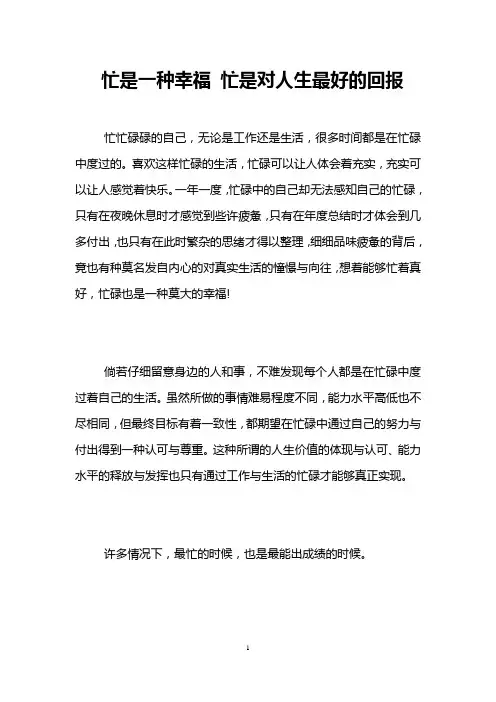 忙是一种幸福 忙是对人生最好的回报

忙忙碌碌的自己，无论是工作还是生活，很多时间都是在忙碌中度过的。喜欢这样忙碌的生活，忙碌可以让人体会着充实，充实可以让人感觉着快乐。一年一度，忙碌中的自己却无法感知自己的忙碌，只有在夜晚休息时才感觉到些许疲惫，只有在年度总结时才体会到几多付出，也只有在此时繁杂的思绪才得以整理，细细品味疲惫的背后，竟也有种莫名发自内心的对真实生活的憧憬与向往，想着能够忙着真好，忙碌也是一种莫大的幸福!

倘若仔细留意身边的人和事，不难发现每个人都是在忙碌中度过着自己的生活。虽然所做的事情难易程度不同，能力水平高低也不尽相同，但最终目标有着一致性，都期望在忙碌中通过自己的努力与付出得到一种认可与尊重。这种所谓的人生价值的体现与认可、能力水平的释放与发挥也只有通过工作与生活的忙碌才能够真正实现。

许多情况下，最忙的时候，也是最能出成绩的时候。

1